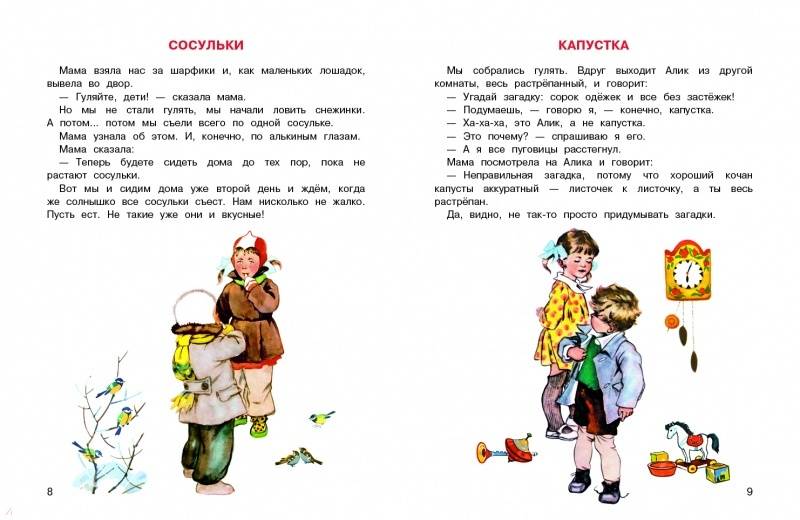 СОСУЛЬКИ

Мама взяла нас за шарфики и, как маленьких лошадок, вывела во двор.

— Гуляйте, дети! — сказала мама.

Но мы не стали гулять, мы начали ловить снежинки. А потом... потом мы съели всего по одной сосульке.

Мама узнала об этом. И, конечно, по алькиным глазам.

Мама сказала:

— Теперь будете сидеть дома до тех пор, пока не растают сосульки.

Вот мы и сидим дома уже второй день и ждём, когда же солнышко все сосульки съест. Нам нисколько не жалко. Пусть ест. Не такие уже они и вкусные!

8

КАПУСТКА

Мы собрались гулять. Вдруг выходит Алик из другой комнаты, весь растрёпанный, и говорит:

— Угадай загадку: сорок одёжек и все без застёжек!

— Подумаешь, — говорю я, — конечно, капустка.

— Ха-ха-ха, это Алик, а не капустка.

— Это почему? — спрашиваю я его.

— А я все пуговицы расстегнул.

Мама посмотрела на Алика и говорит:

— Неправильная загадка, потому что хороший кочан капусты аккуратный — листочек к листочку, а ты весь растрёпан.

Да, видно, не так-то просто придумывать загадки.

9